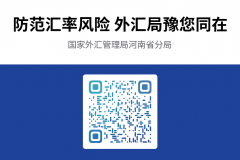 防范汇率风险 外汇局豫您同在

国家外汇管理局河南省分局